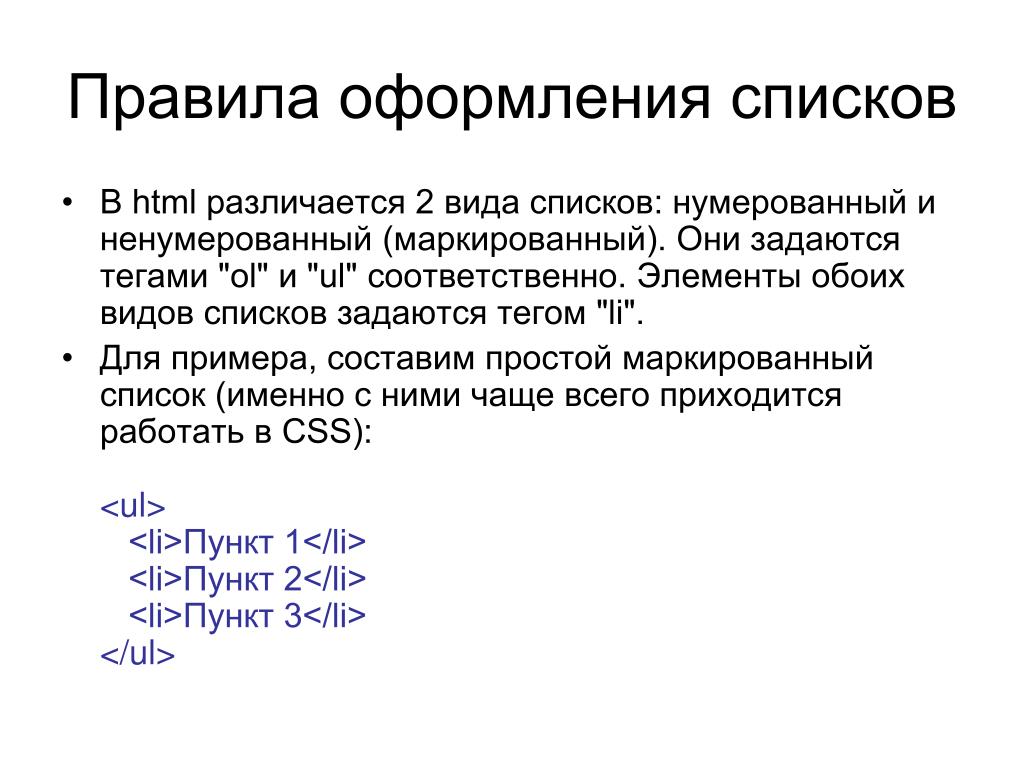 Правила оформления списков

• В html различается 2 вида списков: нумерованный и ненумерованный (маркированный). Они задаются тегами "ol" и "ul" соответственно. Элементы обоих видов списков задаются тегом "li".

• Для примера, составим простой маркированный список (именно с ними чаще всего приходится работать в CSS):

<ul>
<li>Пункт 1</li>
<li>Пункт 2</li>
<li>Пункт 3</li>
</ul>